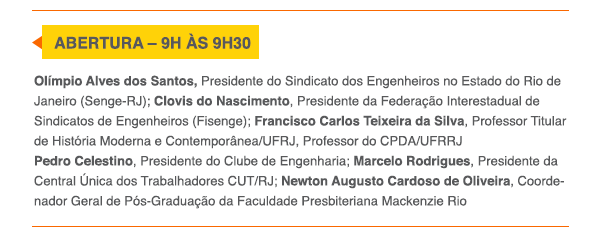 ABERTURA – 9H ÀS 9H30

Olímpio Alves dos Santos, Presidente do Sindicato dos Engenheiros no Estado do Rio de Janeiro (Senge-RJ); Clovis do Nascimento, Presidente da Federação Interestadual de Sindicatos de Engenheiros (Fisenge); Francisco Carlos Teixeira da Silva, Professor Titular de História Moderna e Contemporânea/UFRJ, Professor do CPDA/UFRRJ
Pedro Celestino, Presidente do Clube de Engenharia; Marcelo Rodrigues, Presidente da Central Única dos Trabalhadores CUT/RJ; Newton Augusto Cardoso de Oliveira, Coordenador Geral de Pós-Graduação da Faculdade Presbiteriana Mackenzie Rio